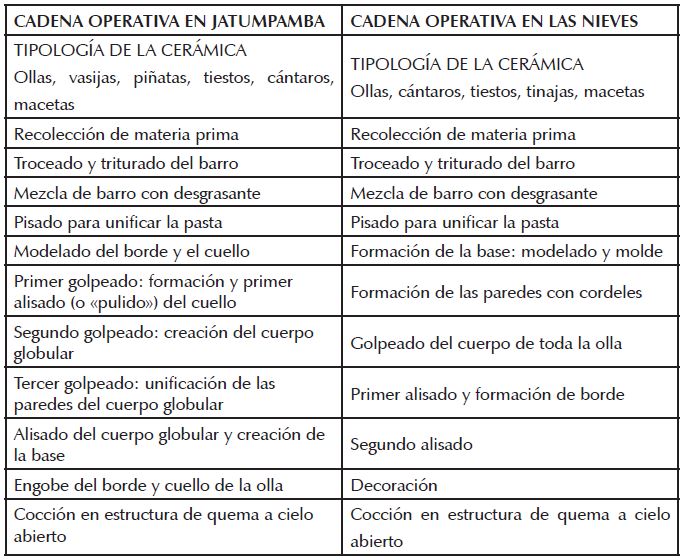 | CADENA OPERATIVA EN JATUMPAMBA | CADENA OPERATIVA EN LAS NIEVES |
|---|---|
| TIPOLOGÍA DE LA CERÁMICA Ollas, vasijas, piñatas, tiestos, cántaros, macetas | TIPOLOGÍA DE LA CERÁMICA Ollas, cántaros, tiestos, tinajas, macetas |
| Recolección de materia prima | Recolección de materia prima |
| Troceado y triturado del barro | Troceado y triturado del barro |
| Mezcla de barro con desgrasante | Mezcla de barro con desgrasante |
| Pisado para unificar la pasta | Pisado para unificar la pasta |
| Modelado del borde y el cuello | Formación de la base: modelado y molde |
| Primer golpeado: formación y primer alisado (o «pulido») del cuello | Formación de las paredes con cordeles |
| Segundo golpeado: creación del cuerpo globular | Golpeado del cuerpo de toda la olla |
| Tercer golpeado: unificación de las paredes del cuerpo globular | Primer alisado y formación de borde |
| Alisado del cuerpo globular y creación de la base | Segundo alisado |
| Engobe del borde y cuello de la olla | Decoración |
| Cocción en estructura de quema a cielo abierto | Cocción en estructura de quema a cielo abierto |